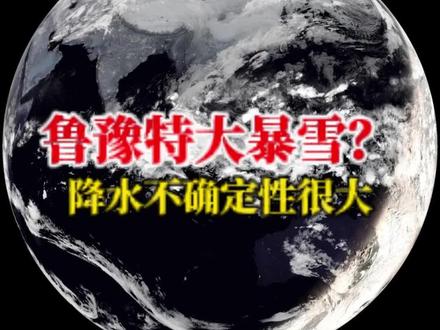 鲁豫特大暴雪?
降水不确定性很大